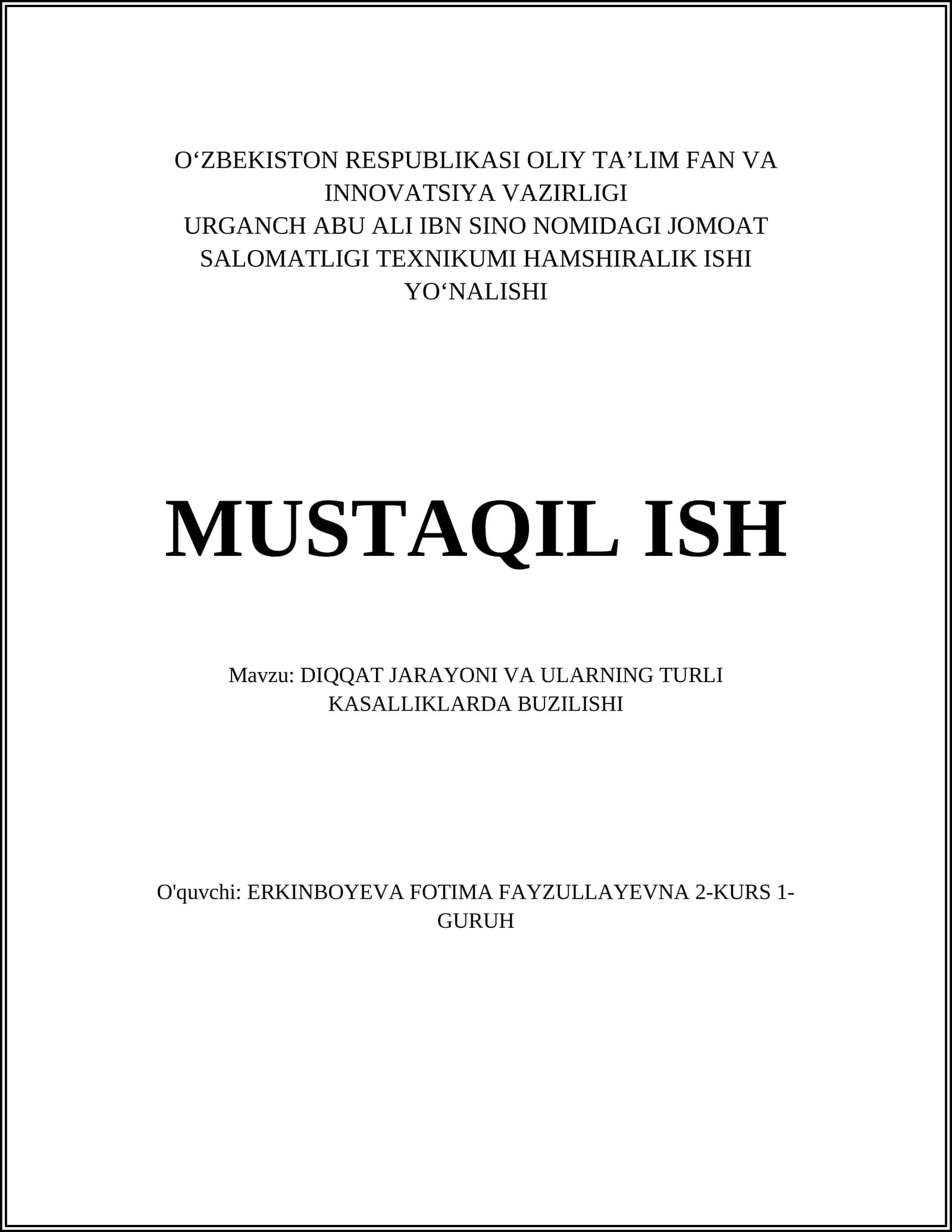 O‘ZBEKISTON RESPUBLIKASI OLIY TA’LIM FAN VA INNOVATSIYA VAZIRLIGI
URGANCH ABU ALI IBN SINO NOMIDAGI JOMOAT SALOMATLIGI TEXNIKUMI HAMSHIRALIK ISHI YO‘NALISHI

MUSTAQIL ISH

Mavzu: DIQQAT JARAYONI VA ULARNING TURLI KASALLIKLARDA BUZILISHI

O'quvchi: ERKINBOYEVA FOTIMA FAYZULLAYEVNA 2-KURS 1-GURUH